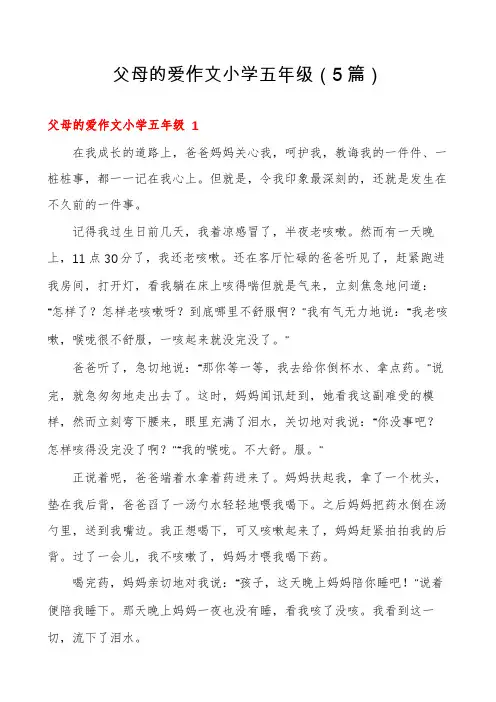 父母的爱作文小学五年级（5篇）

父母的爱作文小学五年级 1

在我成长的道路上，爸爸妈妈关心我，呵护我，教诲我的一件件、一桩桩事，都一一记在我心上。但就是，令我印象最深刻的，还就是发生在不久前的一件事。

记得我过生日前几天，我着凉感冒了，半夜老咳嗽。然而有一天晚上，11点30分了，我还老咳嗽。还在客厅忙碌的爸爸听见了，赶紧跑进我房间，打开灯，看我躺在床上咳得喘但就是气来，立刻焦急地问道："怎样了？怎样老咳嗽呀？到底哪里不舒服啊？"我有气无力地说："我老咳嗽，喉咙很不舒服，一咳起来就没完没了。"

爸爸听了，急切地说："那你等一等，我去给你倒杯水、拿点药。"说完，就急匆匆地走出去了。这时，妈妈闻讯赶到，她看我这副难受的模样，然而立刻弯下腰来，眼里充满了泪水，关切地对我说："你没事吧？怎样咳得没完没了啊？""我的喉咙。不大舒。服。"

正说着呢，爸爸端着水拿着药进来了。妈妈扶起我，拿了一个枕头，垫在我后背，爸爸舀了一汤勺水轻轻地喂我喝下。之后妈妈把药水倒在汤勺里，送到我嘴边。我正想喝下，可又咳嗽起来了，妈妈赶紧拍拍我的后背。过了一会儿，我不咳嗽了，妈妈才喂我喝下药。

喝完药，妈妈亲切地对我说："孩子，这天晚上妈妈陪你睡吧！"说着便陪我睡下。那天晚上妈妈一夜也没有睡，看我咳了没咳。我看到这一切，流下了泪水。